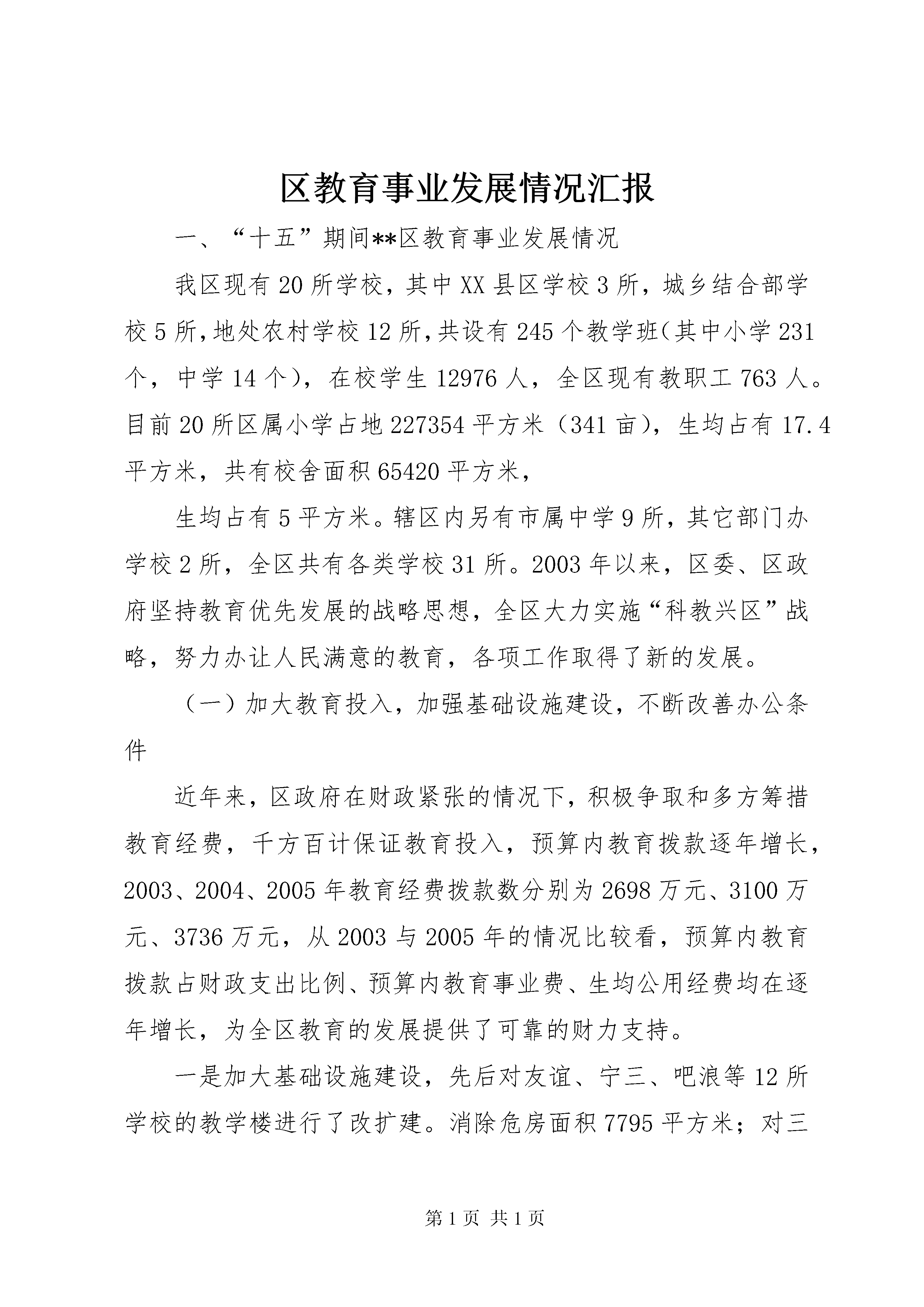 区教育事业发展情况汇报

一、“十五”期间**区教育事业发展情况

我区现有20所学校，其中XX县区学校3所，城乡结合部学校5所,地处农村学校12所,共设有245个教学班(其中小学231个，中学14个)，在校学生12976人，全区现有教职工763人。目前20所区属小学占地227354平方米（341亩)，生均占有17.4平方米，共有校舍面积65420平方米，

生均占有5平方米。辖区内另有市属中学9所，其它部门办学校2所，全区共有各类学校31所。2003年以来，区委、区政府坚持教育优先发展的战略思想，全区大力实施“科教兴区”战略，努力办让人民满意的教育，各项工作取得了新的发展。

（一）加大教育投入，加强基础设施建设，不断改善办公条件

近年来，区政府在财政紧张的情况下，积极争取和多方筹措教育经费，千方百计保证教育投入，预算内教育拨款逐年增长，2003、2004、2005年教育经费拨款数分别为2698万元、3100万元、3736万元，从2003与2005年的情况比较看，预算内教育拨款占财政支出比例、预算内教育事业费、生均公用经费均在逐年增长，为全区教育的发展提供了可靠的财力支持。

一是加大基础设施建设，先后对友谊、宁三、吧浪等12所学校的教学楼进行了改扩建。消除危房面积7795平方米；对三

第1页 共1页